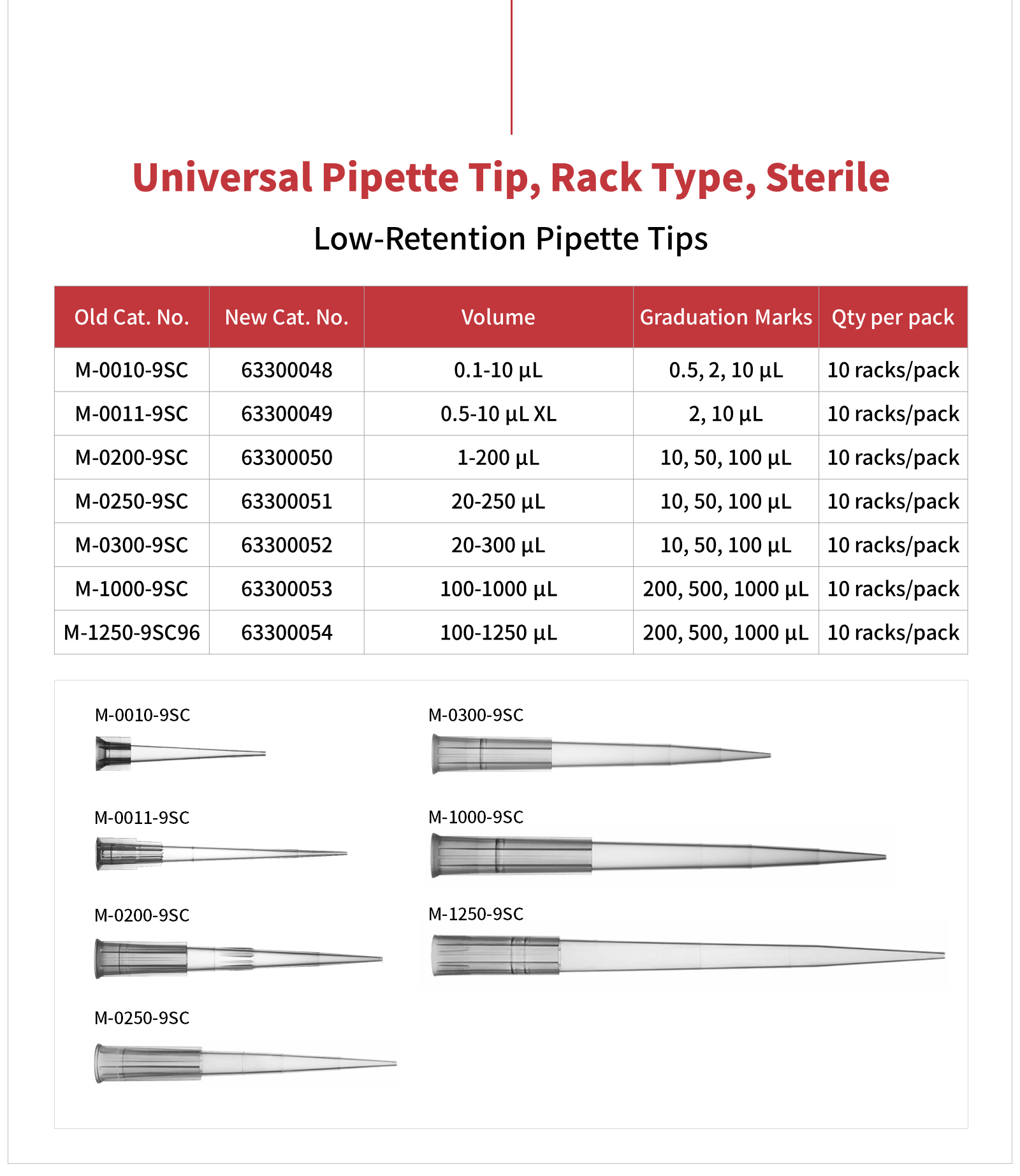 Universal Pipette Tip, Rack Type, Sterile

Low-Retention Pipette Tips

| Old Cat. No. | New Cat. No. | Volume | Graduation Marks | Qty per pack |
|---|---|---|---|---|
| M-0010-9SC | 63300048 | 0.1-10 µL | 0.5, 2, 10 µL | 10 racks/pack |
| M-0011-9SC | 63300049 | 0.5-10 µL XL | 2, 10 µL | 10 racks/pack |
| M-0200-9SC | 63300050 | 1-200 µL | 10, 50, 100 µL | 10 racks/pack |
| M-0250-9SC | 63300051 | 20-250 µL | 10, 50, 100 µL | 10 racks/pack |
| M-0300-9SC | 63300052 | 20-300 µL | 10, 50, 100 µL | 10 racks/pack |
| M-1000-9SC | 63300053 | 100-1000 µL | 200, 500, 1000 µL | 10 racks/pack |
| M-1250-9SC96 | 63300054 | 100-1250 µL | 200, 500, 1000 µL | 10 racks/pack |

M-0010-9SC

M-0011-9SC

M-0200-9SC

M-0250-9SC

M-0300-9SC

M-1000-9SC

M-1250-9SC